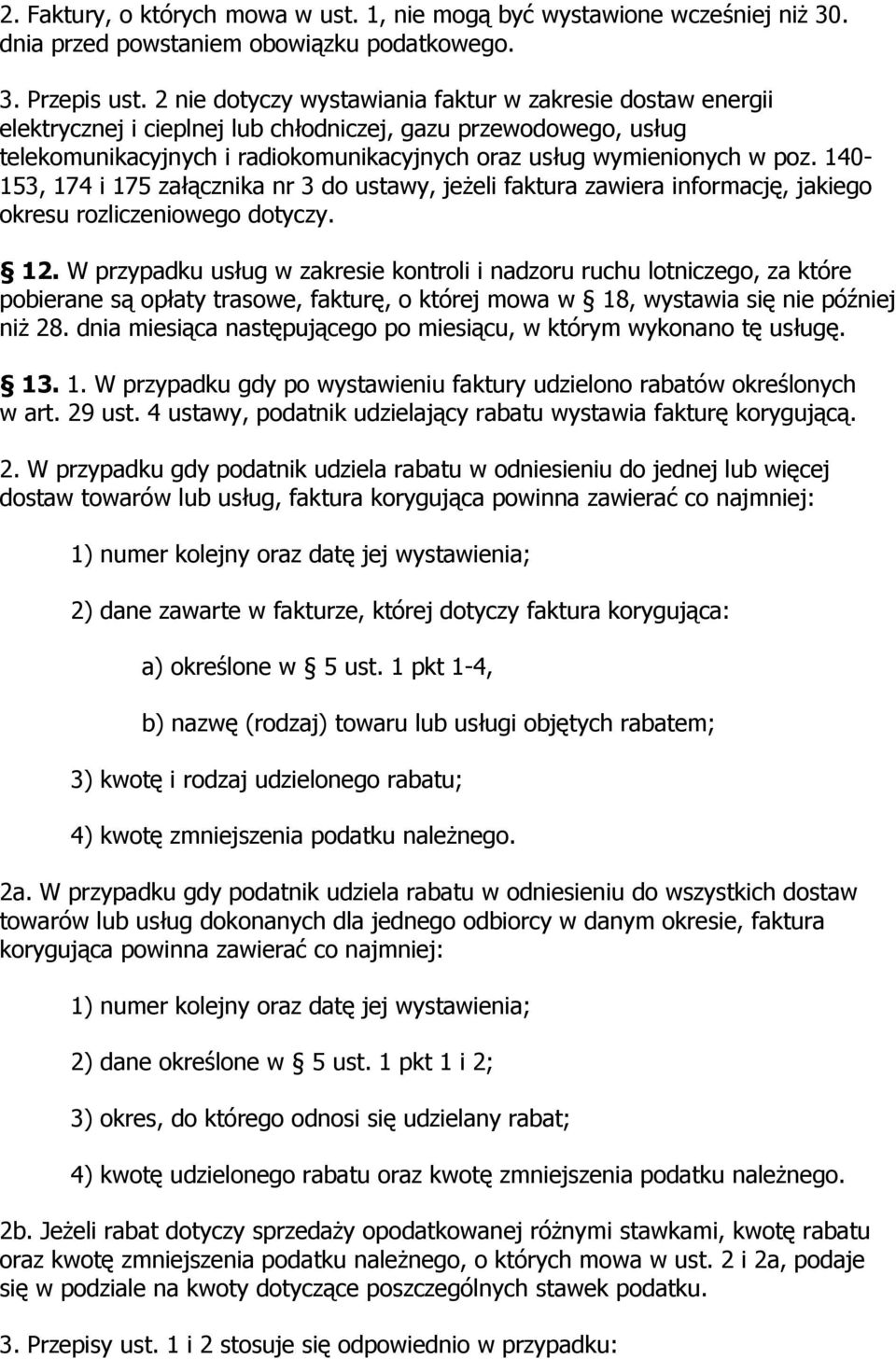 2. Faktury, o których mowa w ust. 1, nie mogą być wystawione wcześniej niż 30. dnia przed powstaniem obowiązku podatkowego.

3. Przepis ust. 2 nie dotyczy wystawiania faktur w zakresie dostaw energii elektrycznej i cieplnej lub chłodniczej, gazu przewodowego, usług telekomunikacyjnych i radiokomunikacyjnych oraz usług wymienionych w poz. 140-153, 174 i 175 załącznika nr 3 do ustawy, jeżeli faktura zawiera informację, jakiego okresu rozliczeniowego dotyczy.

§ 12. W przypadku usług w zakresie kontroli i nadzoru ruchu lotniczego, za które pobierane są opłaty trasowe, fakturę, o której mowa w § 18, wystawia się nie później niż 28. dnia miesiąca następującego po miesiącu, w którym wykonano tę usługę.

§ 13. 1. W przypadku gdy po wystawieniu faktury udzielono rabatów określonych w art. 29 ust. 4 ustawy, podatnik udzielający rabatu wystawia fakturę korygującą.

2. W przypadku gdy podatnik udziela rabatu w odniesieniu do jednej lub więcej dostaw towarów lub usług, faktura korygująca powinna zawierać co najmniej:

1) numer kolejny oraz datę jej wystawienia;

2) dane zawarte w fakturze, której dotyczy faktura korygująca:

a) określone w § 5 ust. 1 pkt 1-4,

b) nazwę (rodzaj) towaru lub usługi objętych rabatem;

3) kwotę i rodzaj udzielonego rabatu;

4) kwotę zmniejszenia podatku należnego.

2a. W przypadku gdy podatnik udziela rabatu w odniesieniu do wszystkich dostaw towarów lub usług dokonanych dla jednego odbiorcy w danym okresie, faktura korygująca powinna zawierać co najmniej:

1) numer kolejny oraz datę jej wystawienia;

2) dane określone w § 5 ust. 1 pkt 1 i 2;

3) okres, do którego odnosi się udzielany rabat;

4) kwotę udzielonego rabatu oraz kwotę zmniejszenia podatku należnego.

2b. Jeżeli rabat dotyczy sprzedaży opodatkowanej różnymi stawkami, kwotę rabatu oraz kwotę zmniejszenia podatku należnego, o których mowa w ust. 2 i 2a, podaje się w podziale na kwoty dotyczące poszczególnych stawek podatku.

3. Przepisy ust. 1 i 2 stosuje się odpowiednio w przypadku: